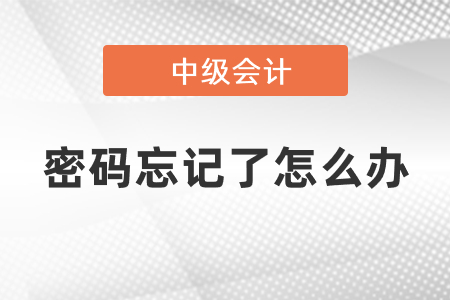 中级会计

密码忘记了怎么办